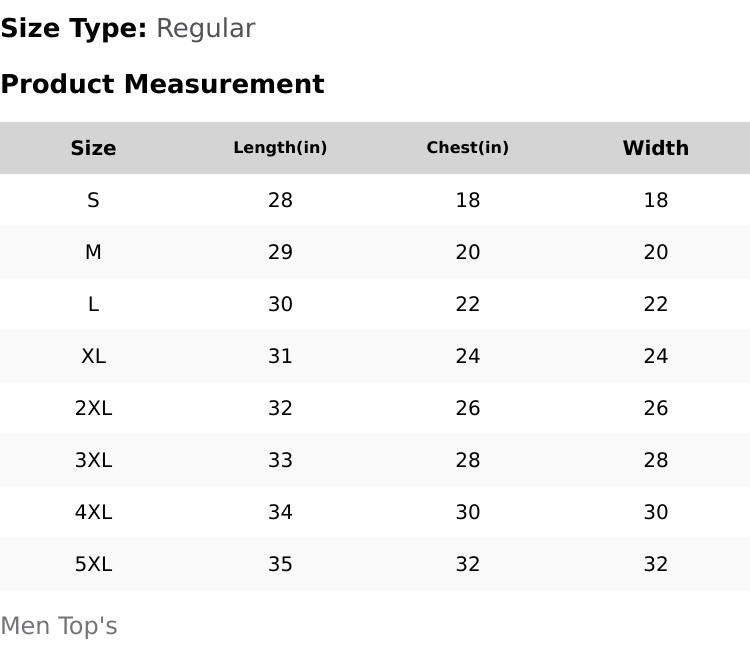 Size Type: Regular

Product Measurement

| Size | Length(in) | Chest(in) | Width |
|---|---|---|---|
| S | 28 | 18 | 18 |
| M | 29 | 20 | 20 |
| L | 30 | 22 | 22 |
| XL | 31 | 24 | 24 |
| 2XL | 32 | 26 | 26 |
| 3XL | 33 | 28 | 28 |
| 4XL | 34 | 30 | 30 |
| 5XL | 35 | 32 | 32 |

Men Top's